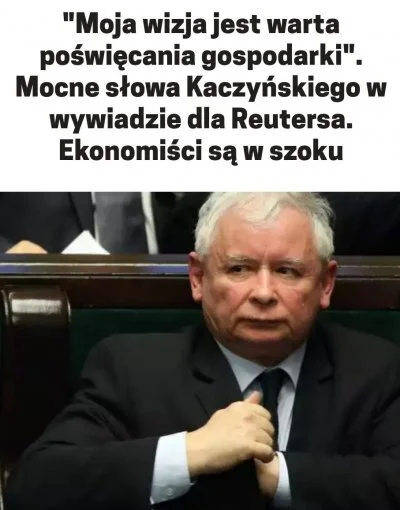 "Moja wizja jest warta poświęcania gospodarki". Mocne słowa Kaczyńskiego w wywiadzie dla Reutersa. Ekonomiści są w szoku